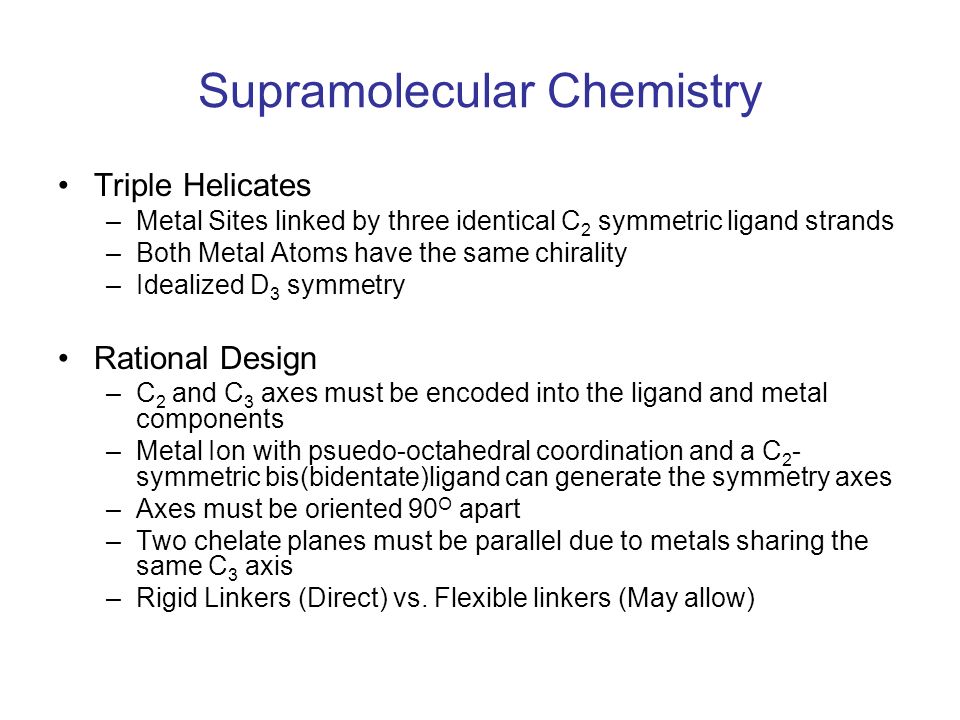 Supramolecular Chemistry

• Triple Helicates
– Metal Sites linked by three identical $C_2$ symmetric ligand strands
– Both Metal Atoms have the same chirality
– Idealized $D_3$ symmetry

• Rational Design
– $C_2$ and $C_3$ axes must be encoded into the ligand and metal components
– Metal Ion with psuedo-octahedral coordination and a $C_2$-symmetric bis(bidentate)ligand can generate the symmetry axes
– Axes must be oriented $90^O$ apart
– Two chelate planes must be parallel due to metals sharing the same $C_3$ axis
– Rigid Linkers (Direct) vs. Flexible linkers (May allow)